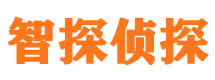 智探侦探